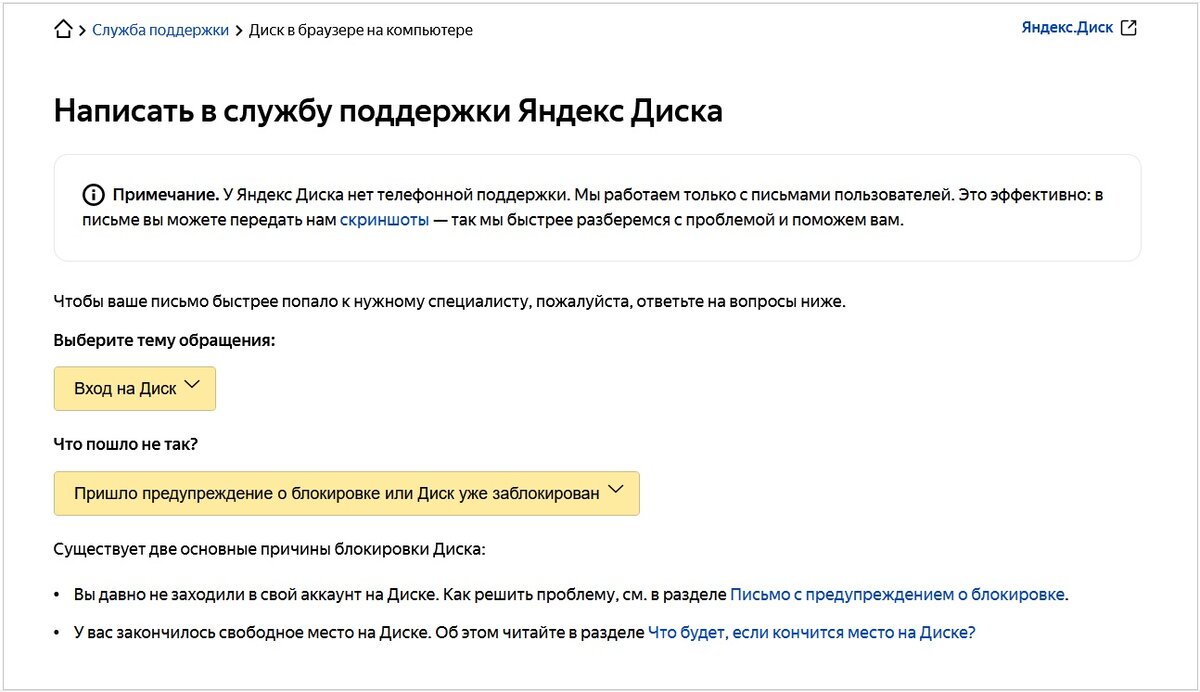 > Служба поддержки > Диск в браузере на компьютере

Яндекс.Диск

Написать в службу поддержки Яндекс Диска

Примечание. У Яндекс Диска нет телефонной поддержки. Мы работаем только с письмами пользователей. Это эффективно: в письме вы можете передать нам скриншоты — так мы быстрее разберемся с проблемой и поможем вам.

Чтобы ваше письмо быстрее попало к нужному специалисту, пожалуйста, ответьте на вопросы ниже.

Выберите тему обращения:

Вход на Диск

Что пошло не так?

Пришло предупреждение о блокировке или Диск уже заблокирован

Существует две основные причины блокировки Диска:

• Вы давно не заходили в свой аккаунт на Диске. Как решить проблему, см. в разделе Письмо с предупреждением о блокировке.

• У вас закончилось свободное место на Диске. Об этом читайте в разделе Что будет, если кончится место на Диске?